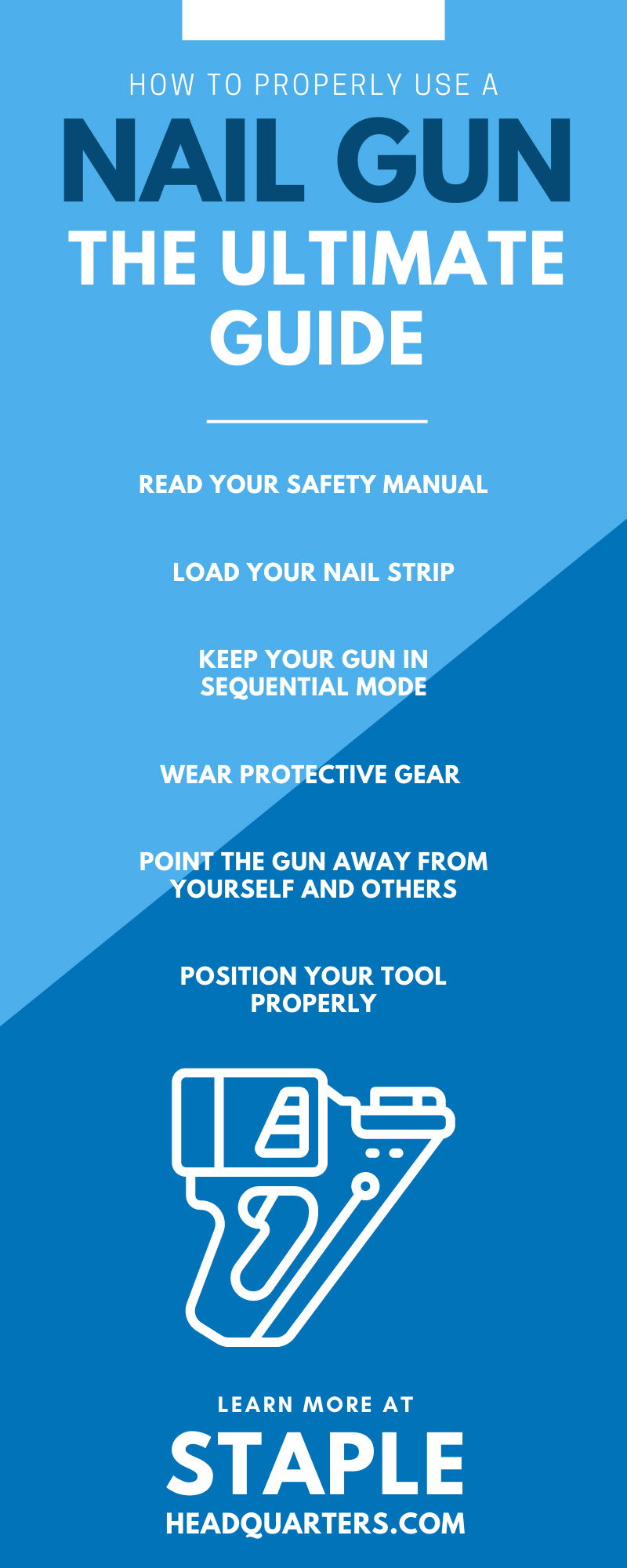 HOW TO PROPERLY USE A

NAIL GUN

THE ULTIMATE GUIDE

READ YOUR SAFETY MANUAL

LOAD YOUR NAIL STRIP

KEEP YOUR GUN IN SEQUENTIAL MODE

WEAR PROTECTIVE GEAR

POINT THE GUN AWAY FROM YOURSELF AND OTHERS

POSITION YOUR TOOL PROPERLY

LEARN MORE AT

STAPLE

HEADQUARTERS.COM